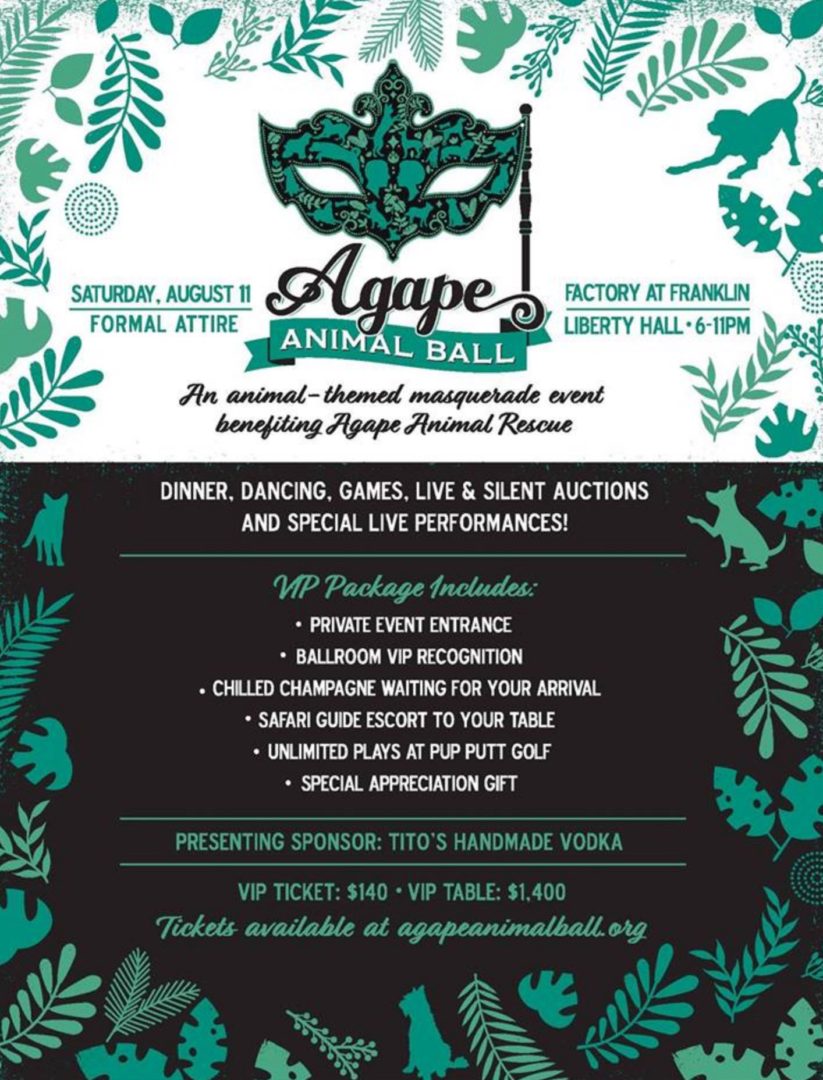 SATURDAY, AUGUST 11
FORMAL ATTIRE

Agape
ANIMAL BALL

FACTORY AT FRANKLIN
LIBERTY HALL • 6-11PM

An animal-themed masquerade event benefiting Agape Animal Rescue

DINNER, DANCING, GAMES, LIVE & SILENT AUCTIONS AND SPECIAL LIVE PERFORMANCES!

VIP Package Includes:
• PRIVATE EVENT ENTRANCE
• BALLROOM VIP RECOGNITION
• CHILLED CHAMPAGNE WAITING FOR YOUR ARRIVAL
• SAFARI GUIDE ESCORT TO YOUR TABLE
• UNLIMITED PLAYS AT PUP PUTT GOLF
• SPECIAL APPRECIATION GIFT

PRESENTING SPONSOR: TITO'S HANDMADE VODKA

VIP TICKET: $140 • VIP TABLE: $1,400
Tickets available at agapeanimalball.org